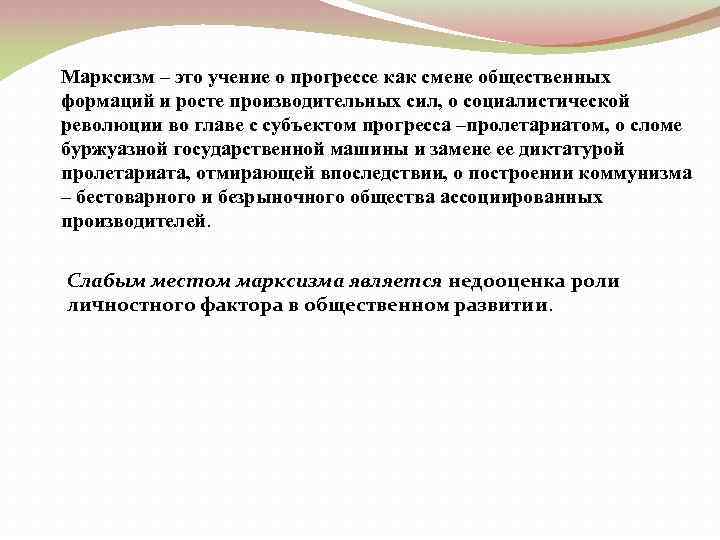 Марксизм – это учение о прогрессе как смене общественных формаций и росте производительных сил, о социалистической революции во главе с субъектом прогресса –пролетариатом, о сломе буржуазной государственной машины и замене ее диктатурой пролетариата, отмирающей впоследствии, о построении коммунизма – бестоварного и безрыночного общества ассоциированных производителей.

Слабым местом марксизма является недооценка роли личностного фактора в общественном развитии.